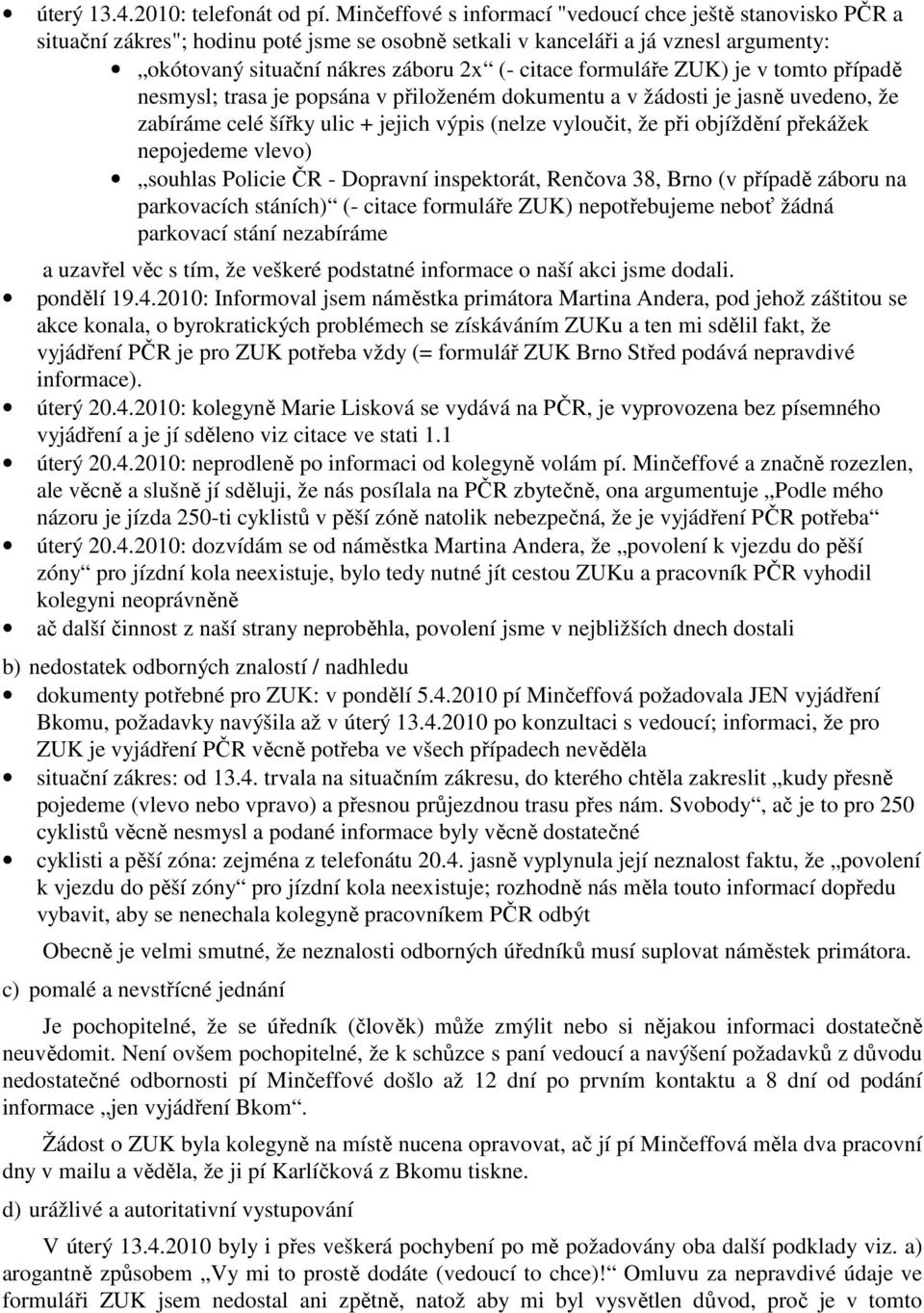 • úterý 13.4.2010: telefonát od pí. Minčeffové s informací "vedoucí chce ještě stanovisko PČR a situační zákres"; hodinu poté jsme se osobně setkali v kanceláři a já vznesl argumenty:
• „okótovaný situační nákres záboru 2x“ (- citace formuláře ZUK) je v tomto případě nesmysl; trasa je popsána v přiloženém dokumentu a v žádosti je jasně uvedeno, že zabíráme celé šířky ulic + jejich výpis (nelze vyloučit, že při objíždění překážek nepojedeme vlevo)
• „souhlas Policie ČR - Dopravní inspektorát, Renčova 38, Brno (v případě záboru na parkovacích stáních)“ (- citace formuláře ZUK) nepotřebujeme neboť žádná parkovací stání nezabíráme
a uzavřel věc s tím, že veškeré podstatné informace o naší akci jsme dodali.
• pondělí 19.4.2010: Informoval jsem náměstka primátora Martina Andera, pod jehož záštitou se akce konala, o byrokratických problémech se získáváním ZUKu a ten mi sdělil fakt, že vyjádření PČR je pro ZUK potřeba vždy (= formulář ZUK Brno Střed podává nepravdivé informace).
• úterý 20.4.2010: kolegyně Marie Lisková se vydává na PČR, je vyprovozena bez písemného vyjádření a je jí sděleno viz citace ve stati 1.1
• úterý 20.4.2010: neprodleně po informaci od kolegyně volám pí. Minčeffové a značně rozezlen, ale věcně a slušně jí sděluji, že nás posílala na PČR zbytečně, ona argumentuje „Podle mého názoru je jízda 250-ti cyklistů v pěší zóně natolik nebezpečná, že je vyjádření PČR potřeba“
• úterý 20.4.2010: dozvídám se od náměstka Martina Andera, že „povolení k vjezdu do pěší zóny“ pro jízdní kola neexistuje, bylo tedy nutné jít cestou ZUKu a pracovník PČR vyhodil kolegyni neoprávněně
• ač další činnost z naší strany neproběhla, povolení jsme v nejbližších dnech dostali

b) nedostatek odborných znalostí / nadhledu
• dokumenty potřebné pro ZUK: v pondělí 5.4.2010 pí Minčeffová požadovala JEN vyjádření Bkomu, požadavky navýšila až v úterý 13.4.2010 po konzultaci s vedoucí; informaci, že pro ZUK je vyjádření PČR věcně potřeba ve všech případech nevěděla
• situační zákres: od 13.4. trvala na situačním zákresu, do kterého chtěla zakreslit „kudy přesně pojedeme (vlevo nebo vpravo) a přesnou průjezdnou trasu přes nám. Svobody“, ač je to pro 250 cyklistů věcně nesmysl a podané informace byly věcně dostatečné
• cyklisti a pěší zóna: zejména z telefonátu 20.4. jasně vyplynula její neznalost faktu, že „povolení k vjezdu do pěší zóny“ pro jízdní kola neexistuje; rozhodně nás měla touto informací dopředu vybavit, aby se nenechala kolegyně pracovníkem PČR odbýt

Obecně je velmi smutné, že neznalosti odborných úředníků musí suplovat náměstek primátora.

c) pomalé a nevstřícné jednání

Je pochopitelné, že se úředník (člověk) může zmýlit nebo si nějakou informaci dostatečně neuvědomit. Není ovšem pochopitelné, že k schůzce s paní vedoucí a navýšení požadavků z důvodu nedostatečné odbornosti pí Minčeffové došlo až 12 dní po prvním kontaktu a 8 dní od podání informace „jen vyjádření Bkom“.

Žádost o ZUK byla kolegyně na místě nucena opravovat, ač jí pí Minčeffová měla dva pracovní dny v mailu a věděla, že ji pí Karlíčková z Bkomu tiskne.

d) urážlivé a autoritativní vystupování

V úterý 13.4.2010 byly i přes veškerá pochybení po mě požadovány oba další podklady viz. a) arogantně způsobem „Vy mi to prostě dodáte (vedoucí to chce)!“ Omluvu za nepravdivé údaje ve formuláři ZUK jsem nedostal ani zpětně, natož aby mi byl vysvětlen důvod, proč je v tomto